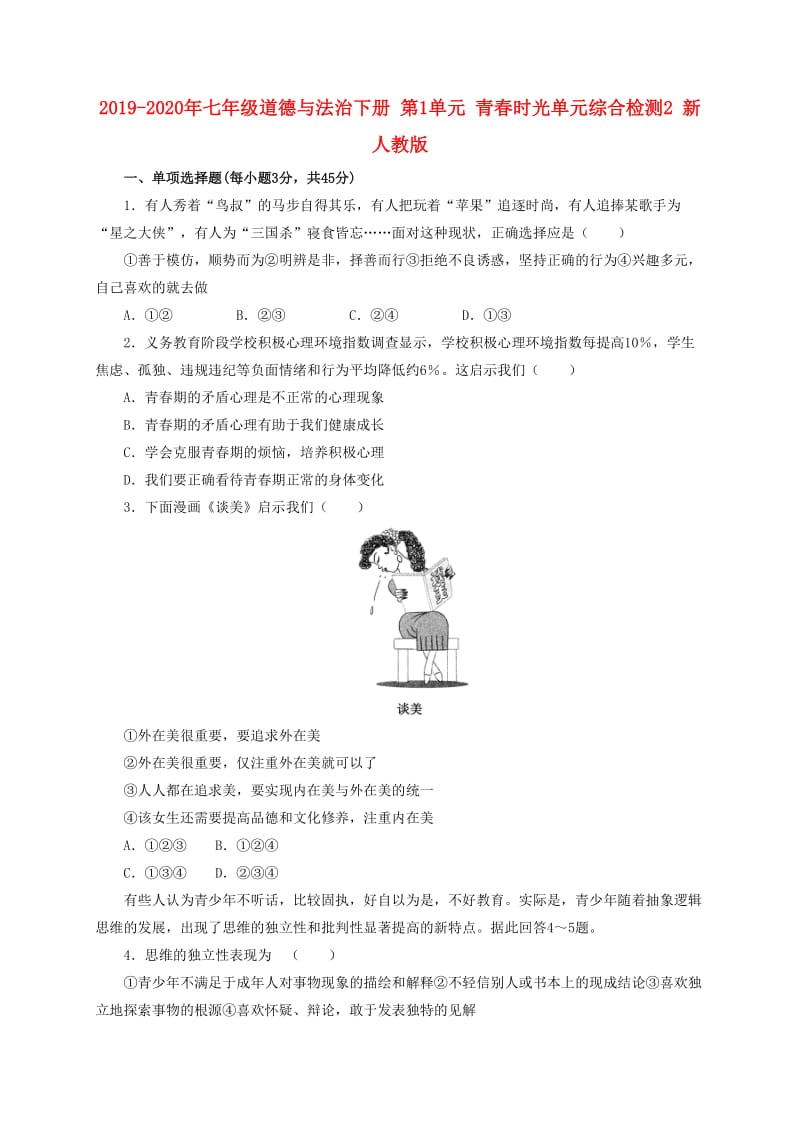 2019-2020年七年级道德与法治下册 第1单元 青春时光单元综合检测2 新人教版

一、单项选择题(每小题3分，共45分)

1．有人秀着“鸟叔”的马步自得其乐，有人把玩着“苹果”追逐时尚，有人追捧某歌手为“星之大侠”，有人为“三国杀”寝食皆忘……面对这种现状，正确选择应是（　　）

①善于模仿，顺势而为②明辨是非，择善而行③拒绝不良诱惑，坚持正确的行为④兴趣多元，自己喜欢的就去做

A．①②　　B．②③　　C．②④　　D．①③

2．义务教育阶段学校积极心理环境指数调查显示，学校积极心理环境指数每提高10%，学生焦虑、孤独、违规违纪等负面情绪和行为平均降低约6%。这启示我们（　　）

A．青春期的矛盾心理是不正常的心理现象

B．青春期的矛盾心理有助于我们健康成长

C．学会克服青春期的烦恼，培养积极心理

D．我们要正确看待青春期正常的身体变化

3．下面漫画《谈美》启示我们（　　）

谈美

①外在美很重要，要追求外在美

②外在美很重要，仅注重外在美就可以了

③人人都在追求美，要实现内在美与外在美的统一

④该女生还需要提高品德和文化修养，注重内在美

A．①②③　　B．①②④

C．①③④　　D．②③④

有些人认为青少年不听话，比较固执，好自以为是，不好教育。实际是，青少年随着抽象逻辑思维的发展，出现了思维的独立性和批判性显著提高的新特点。据此回答4～5题。

4．思维的独立性表现为　（　　）

①青少年不满足于成年人对事物现象的描绘和解释②不轻信别人或书本上的现成结论③喜欢独立地探索事物的根源④喜欢怀疑、辩论，敢于发表独特的见解